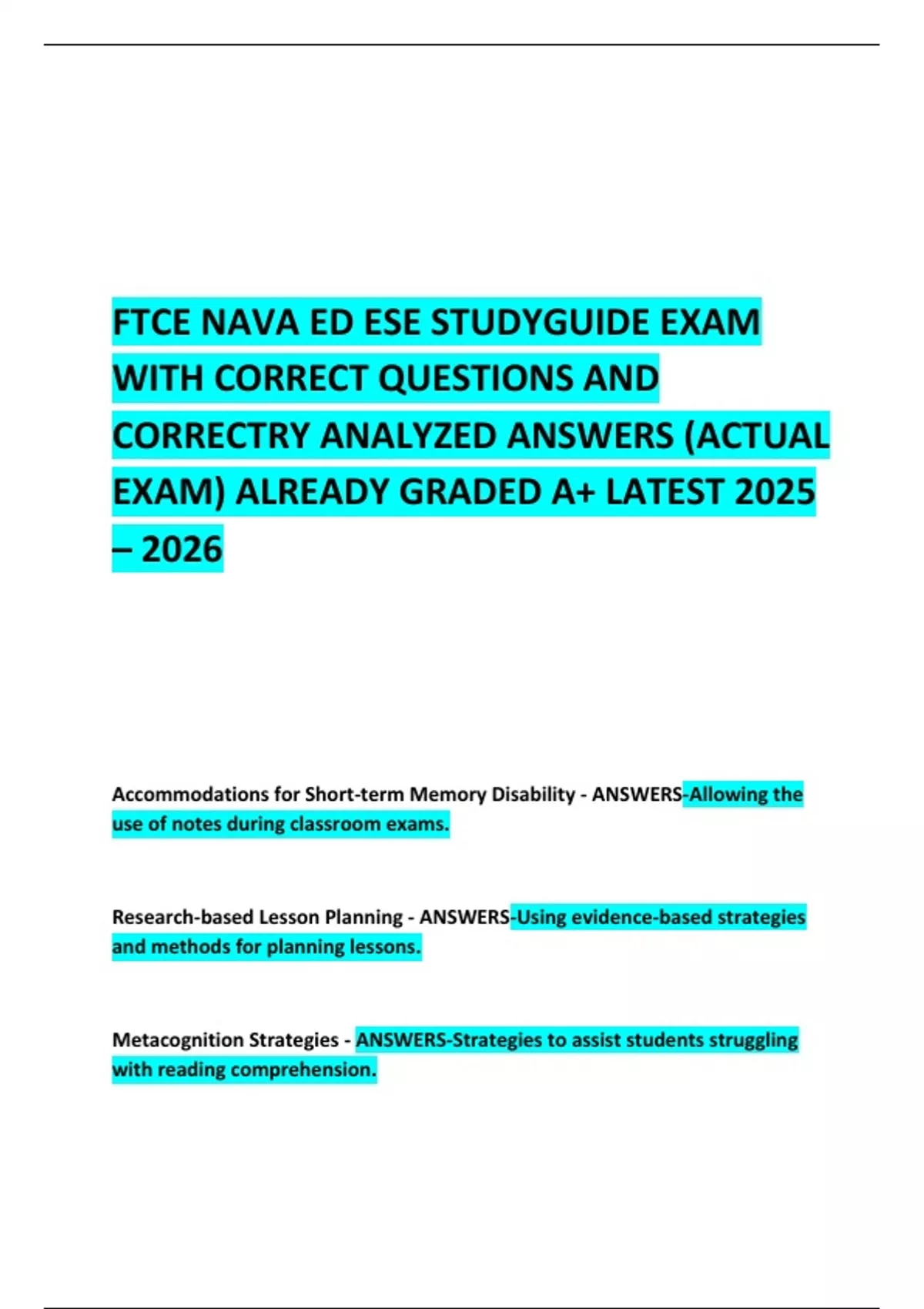 FTCE NAVA ED ESE STUDYGUIDE EXAM WITH CORRECT QUESTIONS AND CORRECTRY ANALYZED ANSWERS (ACTUAL EXAM) ALREADY GRADED A+ LATEST 2025 – 2026

Accommodations for Short-term Memory Disability - ANSWERS-Allowing the use of notes during classroom exams.

Research-based Lesson Planning - ANSWERS-Using evidence-based strategies and methods for planning lessons.

Metacognition Strategies - ANSWERS-Strategies to assist students struggling with reading comprehension.